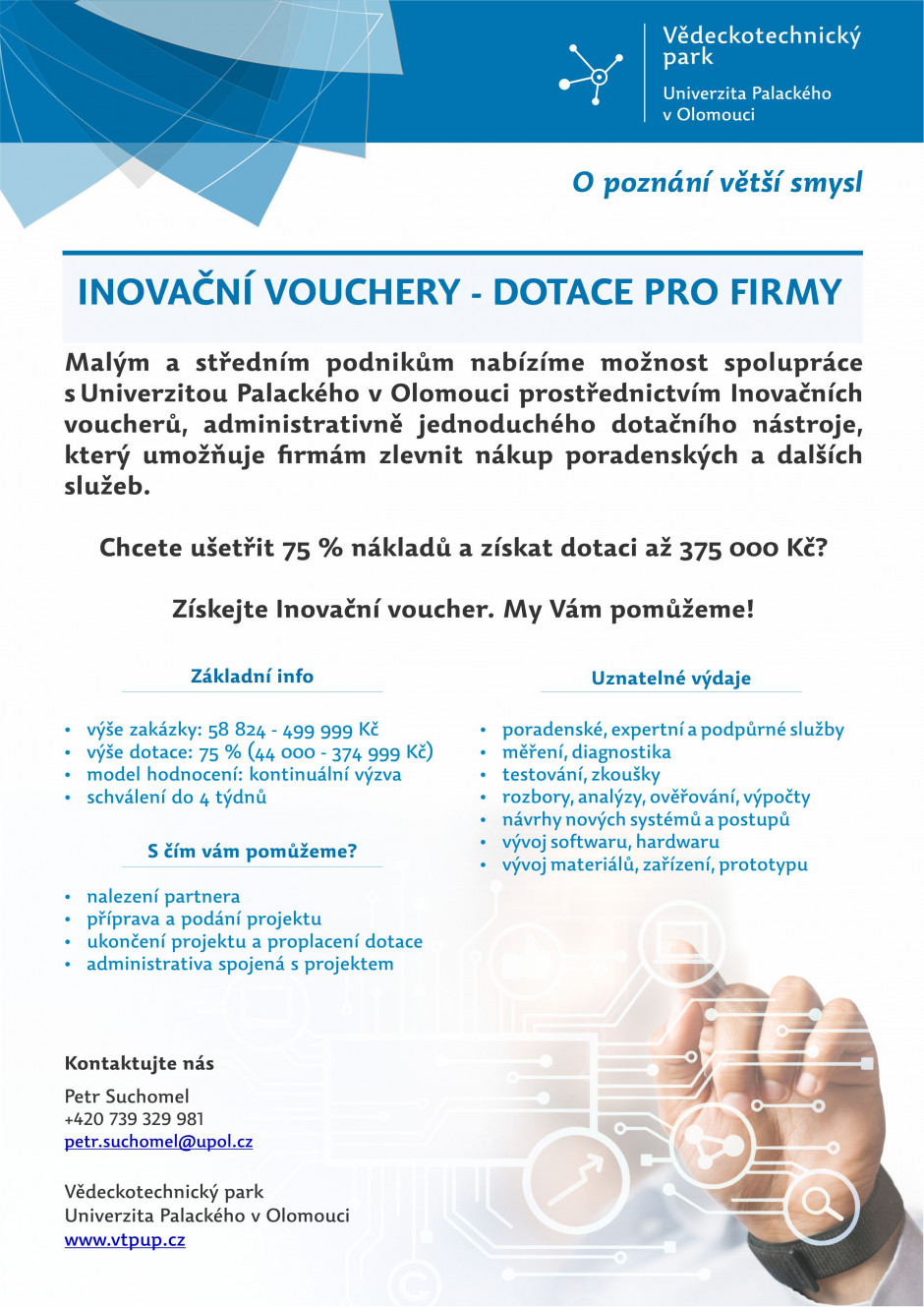 Vědeckotechnický park
Univerzita Palackého v Olomouci

O poznání větší smysl

INOVAČNÍ VOUCHERY - DOTACE PRO FIRMY

Malým a středním podnikům nabízíme možnost spolupráce s Univerzitou Palackého v Olomouci prostřednictvím Inovačních voucherů, administrativně jednoduchého dotačního nástroje, který umožňuje firmám zlevnit nákup poradenských a dalších služeb.

Chcete ušetřit 75 % nákladů a získat dotaci až 375 000 Kč?

Získejte Inovační voucher. My Vám pomůžeme!

Základní info

- výše zakázky: 58 824 - 499 999 Kč
- výše dotace: 75 % (44 000 - 374 999 Kč)
- model hodnocení: kontinuální výzva
- schválení do 4 týdnů

S čím vám pomůžeme?

- nalezení partnera
- příprava a podání projektu
- ukončení projektu a proplacení dotace
- administrativa spojená s projektem

Uznatelné výdaje

- poradenské, expertní a podpůrné služby
- měření, diagnostika
- testování, zkoušky
- rozbory, analýzy, ověřování, výpočty
- návrhy nových systémů a postupů
- vývoj softwaru, hardwaru
- vývoj materiálů, zařízení, prototypu

Kontaktujte nás

Petr Suchomel
+420 739 329 981
petr.suchomel@upol.cz

Vědeckotechnický park
Univerzita Palackého v Olomouci
www.vtpup.cz